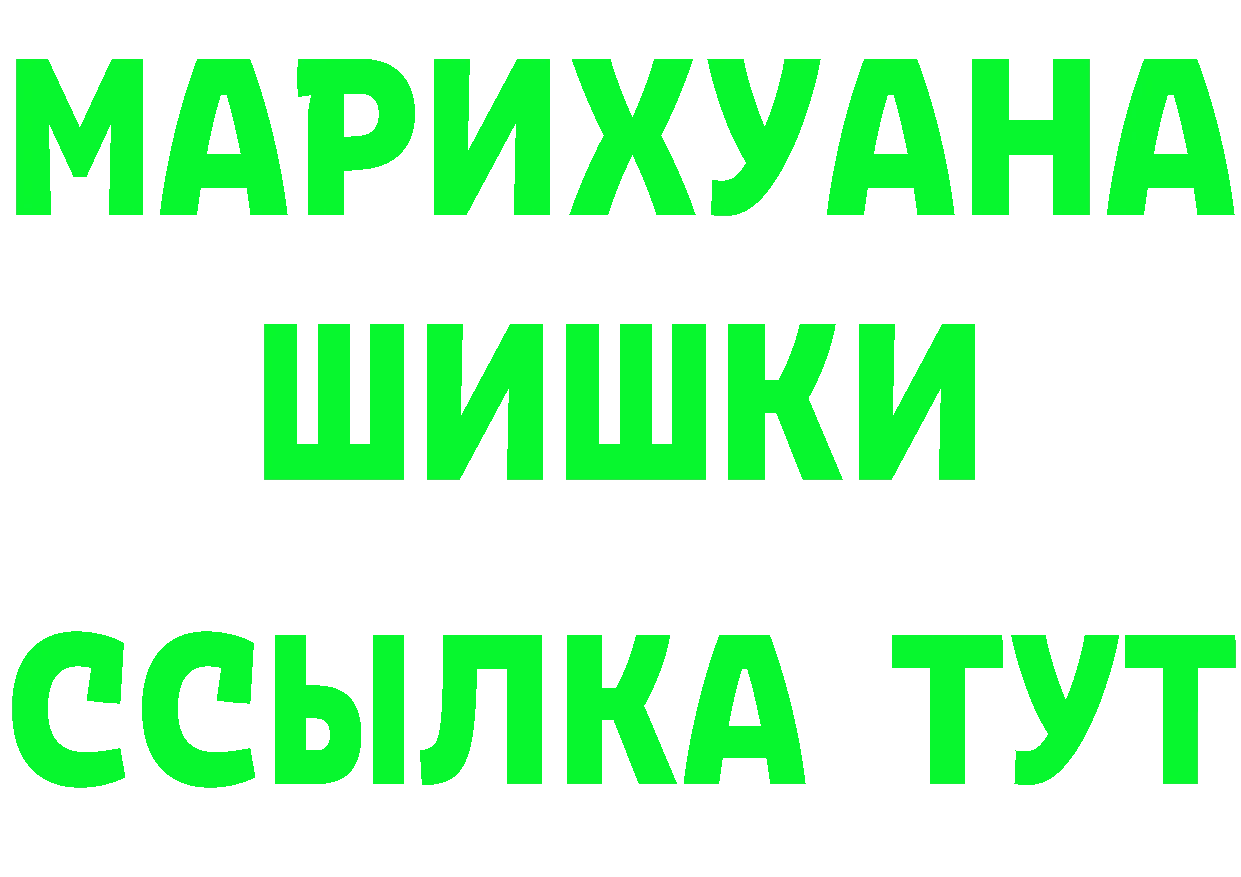 МАРИХУАНА
ШИШКИ
ССЫЛКА ТУТ